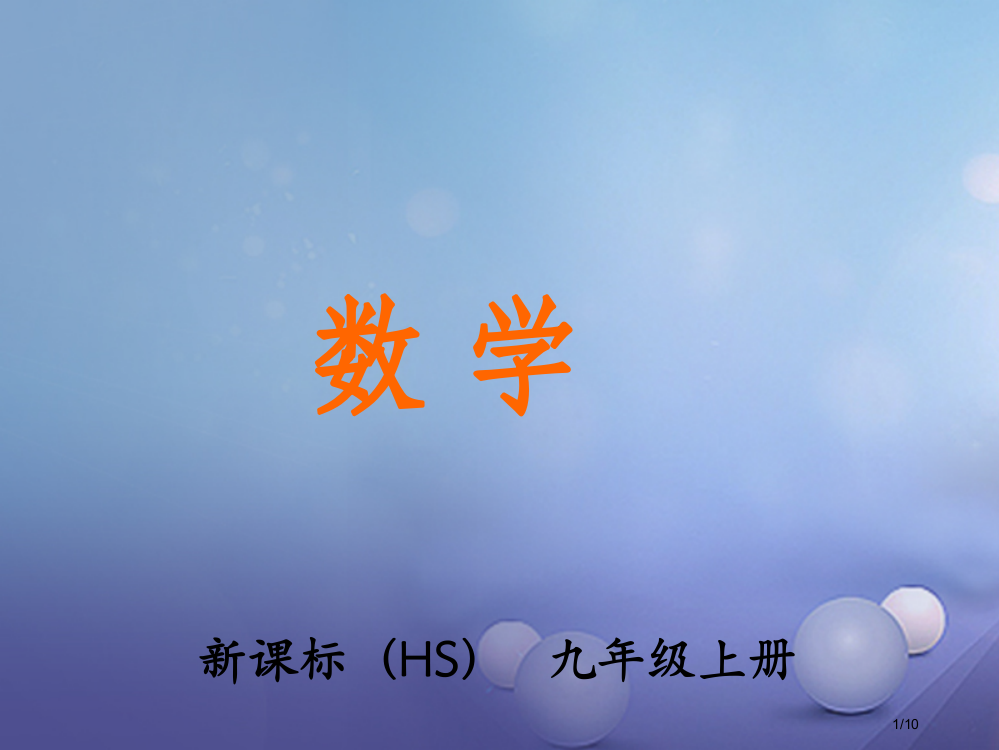 数 学

新课标（HS） 九年级上册

1/10